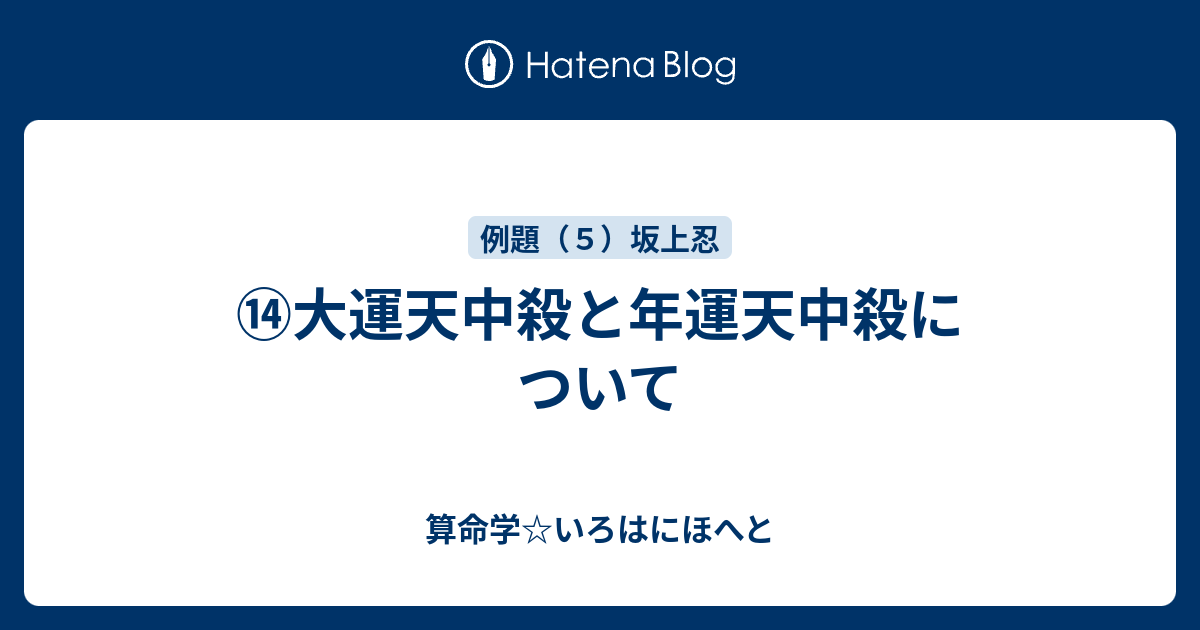 Hatena Blog

例題（５）坂上忍

⑭大運天中殺と年運天中殺について

算命学☆いろはにほへと